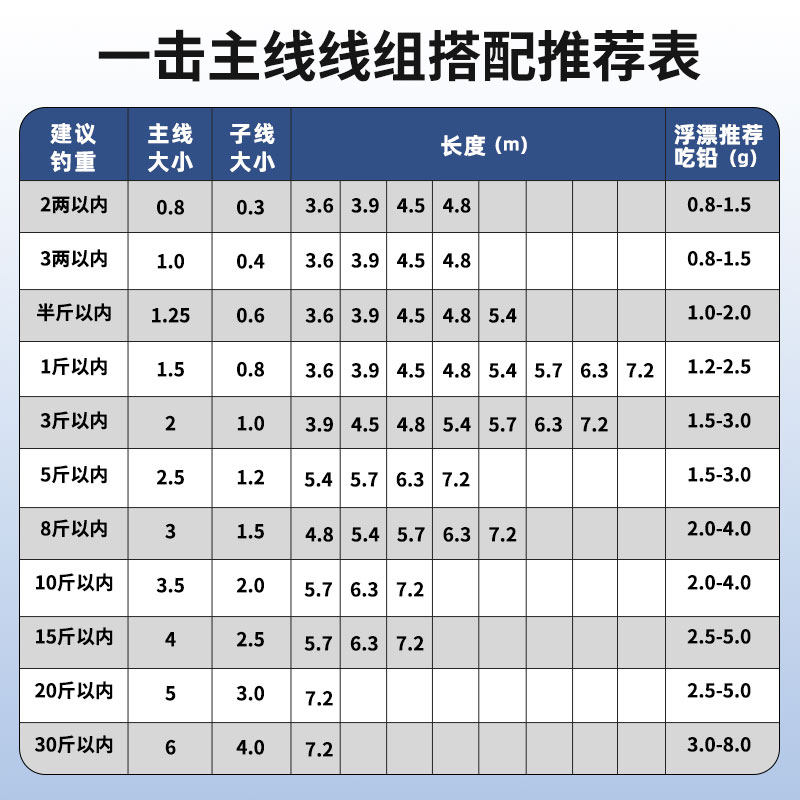 一击主线线组搭配推荐表

| 建议钓重 | 主线大小 | 子线大小 | 长度（m） | | | | | | | | 浮漂推荐吃铅（g） |
|---|---|---|---|---|---|---|---|---|---|---|---|
| 2两以内 | 0.8 | 0.3 | 3.6 | 3.9 | 4.5 | 4.8 | | | | | 0.8-1.5 |
| 3两以内 | 1.0 | 0.4 | 3.6 | 3.9 | 4.5 | 4.8 | | | | | 0.8-1.5 |
| 半斤以内 | 1.25 | 0.6 | 3.6 | 3.9 | 4.5 | 4.8 | 5.4 | | | | 1.0-2.0 |
| 1斤以内 | 1.5 | 0.8 | 3.6 | 3.9 | 4.5 | 4.8 | 5.4 | 5.7 | 6.3 | 7.2 | 1.2-2.5 |
| 3斤以内 | 2 | 1.0 | 3.9 | 4.5 | 4.8 | 5.4 | 5.7 | 6.3 | 7.2 | | 1.5-3.0 |
| 5斤以内 | 2.5 | 1.2 | 5.4 | 5.7 | 6.3 | 7.2 | | | | | 1.5-3.0 |
| 8斤以内 | 3 | 1.5 | 4.8 | 5.4 | 5.7 | 6.3 | 7.2 | | | | 2.0-4.0 |
| 10斤以内 | 3.5 | 2.0 | 5.7 | 6.3 | 7.2 | | | | | | 2.0-4.0 |
| 15斤以内 | 4 | 2.5 | 5.7 | 6.3 | 7.2 | | | | | | 2.5-5.0 |
| 20斤以内 | 5 | 3.0 | 7.2 | | | | | | | | 2.5-5.0 |
| 30斤以内 | 6 | 4.0 | 7.2 | | | | | | | | 3.0-8.0 |